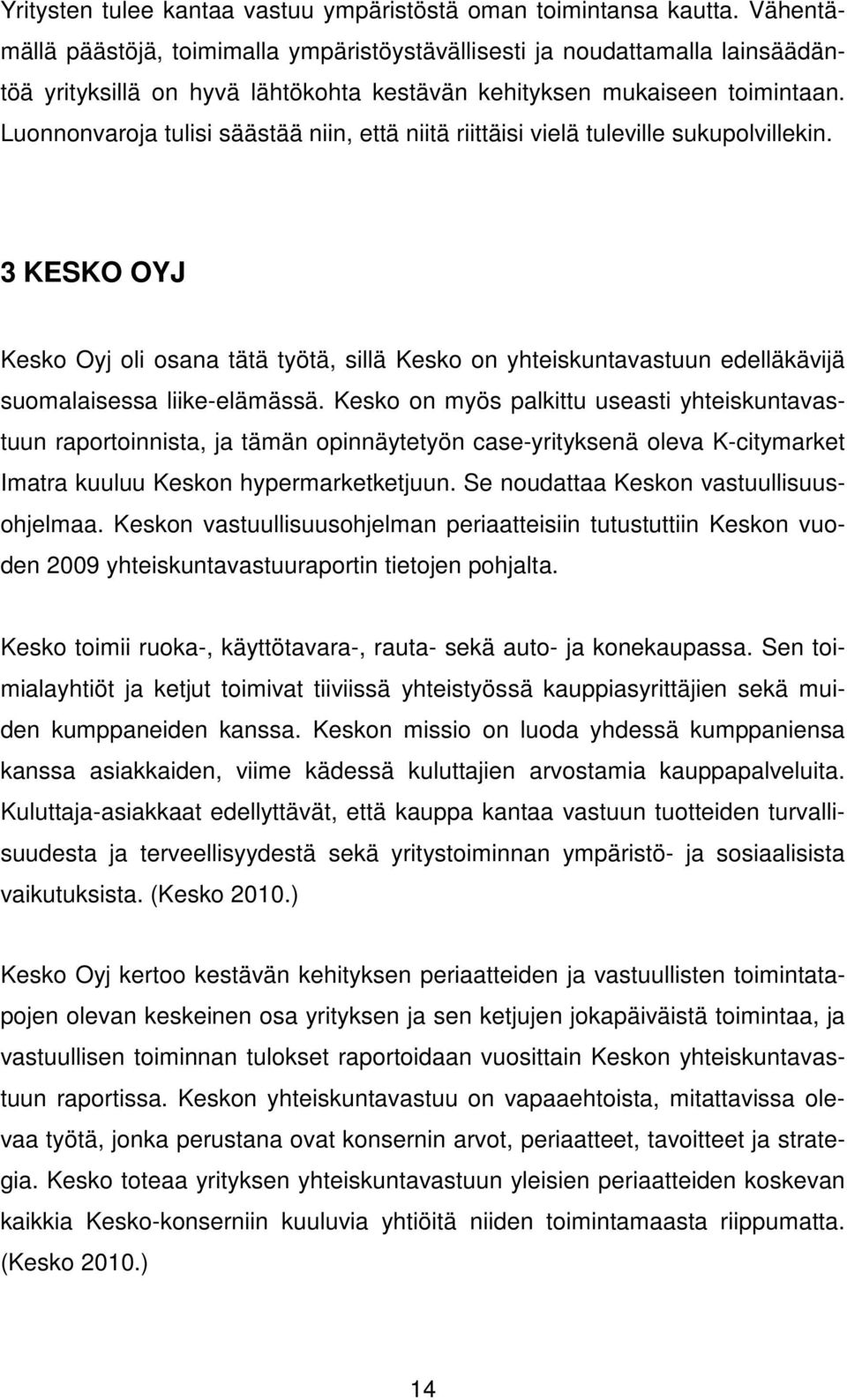 Yritysten tulee kantaa vastuu ympäristöstä oman toimintansa kautta. Vähentämällä päästöjä, toimimalla ympäristöystävällisesti ja noudattamalla lainsäädäntöä yrityksillä on hyvä lähtökohta kestävän kehityksen mukaiseen toimintaan. Luonnonvaroja tulisi säästää niin, että niitä riittäisi vielä tuleville sukupolvillekin.

3 KESKO OYJ

Kesko Oyj oli osana tätä työtä, sillä Kesko on yhteiskuntavastuun edelläkävijä suomalaisessa liike-elämässä. Kesko on myös palkittu useasti yhteiskuntavastuun raportoinnista, ja tämän opinnäytetyön case-yrityksenä oleva K-citymarket Imatra kuuluu Keskon hypermarketketjuun. Se noudattaa Keskon vastuullisuusohjelmaa. Keskon vastuullisuusohjelman periaatteisiin tutustuttiin Keskon vuoden 2009 yhteiskuntavastuuraportin tietojen pohjalta.

Kesko toimii ruoka-, käyttötavara-, rauta- sekä auto- ja konekaupassa. Sen toimialayhtiöt ja ketjut toimivat tiiviissä yhteistyössä kauppiasyrittäjien sekä muiden kumppaneiden kanssa. Keskon missio on luoda yhdessä kumppaniensa kanssa asiakkaiden, viime kädessä kuluttajien arvostamia kauppapalveluita. Kuluttaja-asiakkaat edellyttävät, että kauppa kantaa vastuun tuotteiden turvallisuudesta ja terveellisyydestä sekä yritystoiminnan ympäristö- ja sosiaalisista vaikutuksista. (Kesko 2010.)

Kesko Oyj kertoo kestävän kehityksen periaatteiden ja vastuullisten toimintatapojen olevan keskeinen osa yrityksen ja sen ketjujen jokapäiväistä toimintaa, ja vastuullisen toiminnan tulokset raportoidaan vuosittain Keskon yhteiskuntavastuun raportissa. Keskon yhteiskuntavastuu on vapaaehtoista, mitattavissa olevaa työtä, jonka perustana ovat konsernin arvot, periaatteet, tavoitteet ja strategia. Kesko toteaa yrityksen yhteiskuntavastuun yleisien periaatteiden koskevan kaikkia Kesko-konserniin kuuluvia yhtiöitä niiden toimintamaasta riippumatta. (Kesko 2010.)

14